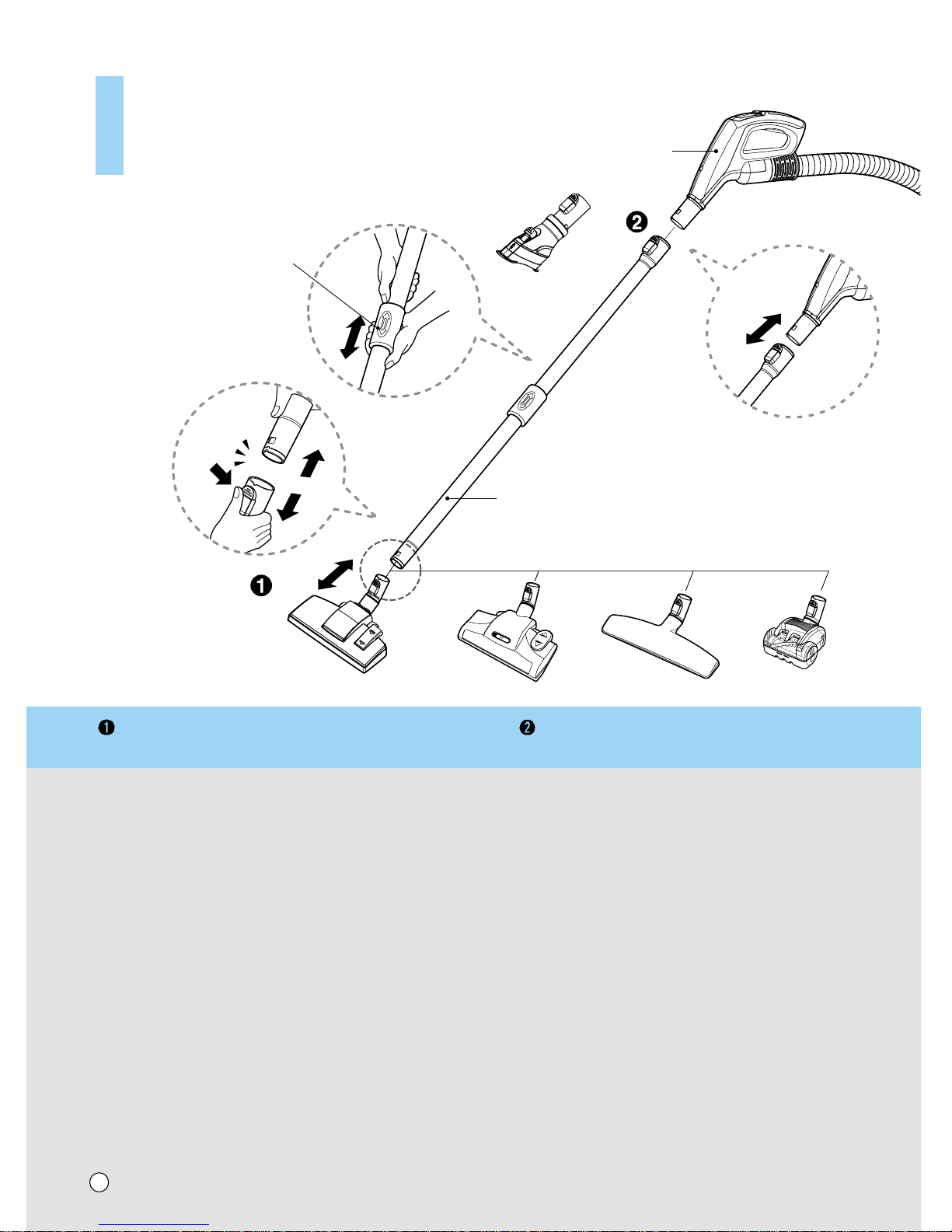 ❷

❶

❶ ❷